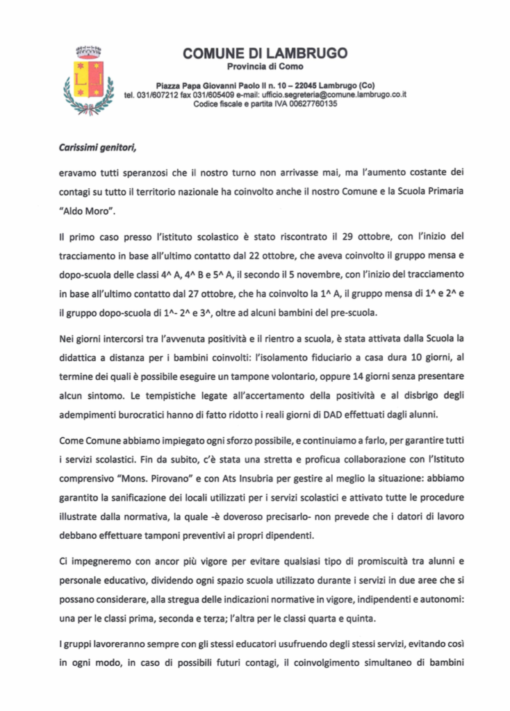 COMUNE DI LAMBRUGO
Provincia di Como

Piazza Papa Giovanni Paolo II n. 10 – 22045 Lambrugo (Co)
tel. 031/607212 fax 031/605409 e-mail: ufficio.segreteria@comune.lambrugo.co.it
Codice fiscale e partita IVA 00627760135

Carissimi genitori,

eravamo tutti speranzosi che il nostro turno non arrivasse mai, ma l'aumento costante dei contagi su tutto il territorio nazionale ha coinvolto anche il nostro Comune e la Scuola Primaria "Aldo Moro".

Il primo caso presso l'istituto scolastico è stato riscontrato il 29 ottobre, con l'inizio del tracciamento in base all'ultimo contatto dal 22 ottobre, che aveva coinvolto il gruppo mensa e dopo-scuola delle classi 4^ A, 4^ B e 5^ A, il secondo il 5 novembre, con l'inizio del tracciamento in base all'ultimo contatto dal 27 ottobre, che ha coinvolto la 1^ A, il gruppo mensa di 1^ e 2^ e il gruppo dopo-scuola di 1^- 2^ e 3^, oltre ad alcuni bambini del pre-scuola.

Nei giorni intercorsi tra l'avvenuta positività e il rientro a scuola, è stata attivata dalla Scuola la didattica a distanza per i bambini coinvolti: l'isolamento fiduciario a casa dura 10 giorni, al termine dei quali è possibile eseguire un tampone volontario, oppure 14 giorni senza presentare alcun sintomo. Le tempistiche legate all'accertamento della positività e al disbrigo degli adempimenti burocratici hanno di fatto ridotto i reali giorni di DAD effettuati dagli alunni.

Come Comune abbiamo impiegato ogni sforzo possibile, e continuiamo a farlo, per garantire tutti i servizi scolastici. Fin da subito, c'è stata una stretta e proficua collaborazione con l'Istituto comprensivo "Mons. Pirovano" e con Ats Insubria per gestire al meglio la situazione: abbiamo garantito la sanificazione dei locali utilizzati per i servizi scolastici e attivato tutte le procedure illustrate dalla normativa, la quale -è doveroso precisarlo- non prevede che i datori di lavoro debbano effettuare tamponi preventivi ai propri dipendenti.

Ci impegneremo con ancor più vigore per evitare qualsiasi tipo di promiscuità tra alunni e personale educativo, dividendo ogni spazio scuola utilizzato durante i servizi in due aree che si possano considerare, alla stregua delle indicazioni normative in vigore, indipendenti e autonomi: una per le classi prima, seconda e terza; l'altra per le classi quarta e quinta.

I gruppi lavoreranno sempre con gli stessi educatori usufruendo degli stessi servizi, evitando così in ogni modo, in caso di possibili futuri contagi, il coinvolgimento simultaneo di bambini